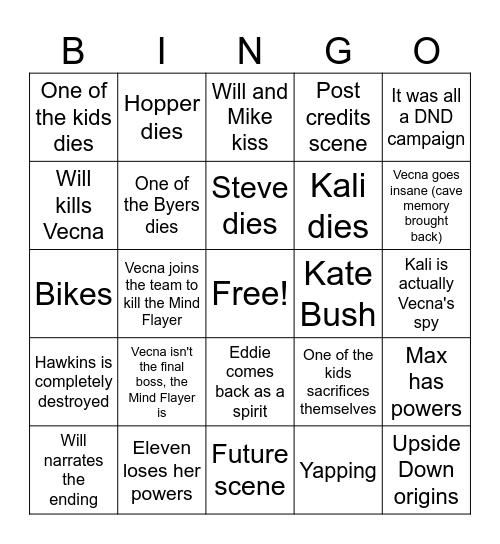 | B | I | N | G | O |
|---|---|---|---|---|
| One of the kids dies | Hopper dies | Will and Mike kiss | Post credits scene | It was all a DND campaign |
| Will kills Vecna | One of the Byers dies | Steve dies | Kali dies | Vecna goes insane (cave memory brought back) |
| Bikes | Vecna joins the team to kill the Mind Flayer | Free! | Kate Bush | Kali is actually Vecna's spy |
| Hawkins is completely destroyed | Vecna isn't the final boss, the Mind Flayer is | Eddie comes back as a spirit | One of the kids sacrifices themselves | Max has powers |
| Will narrates the ending | Eleven loses her powers | Future scene | Yapping | Upside Down origins |